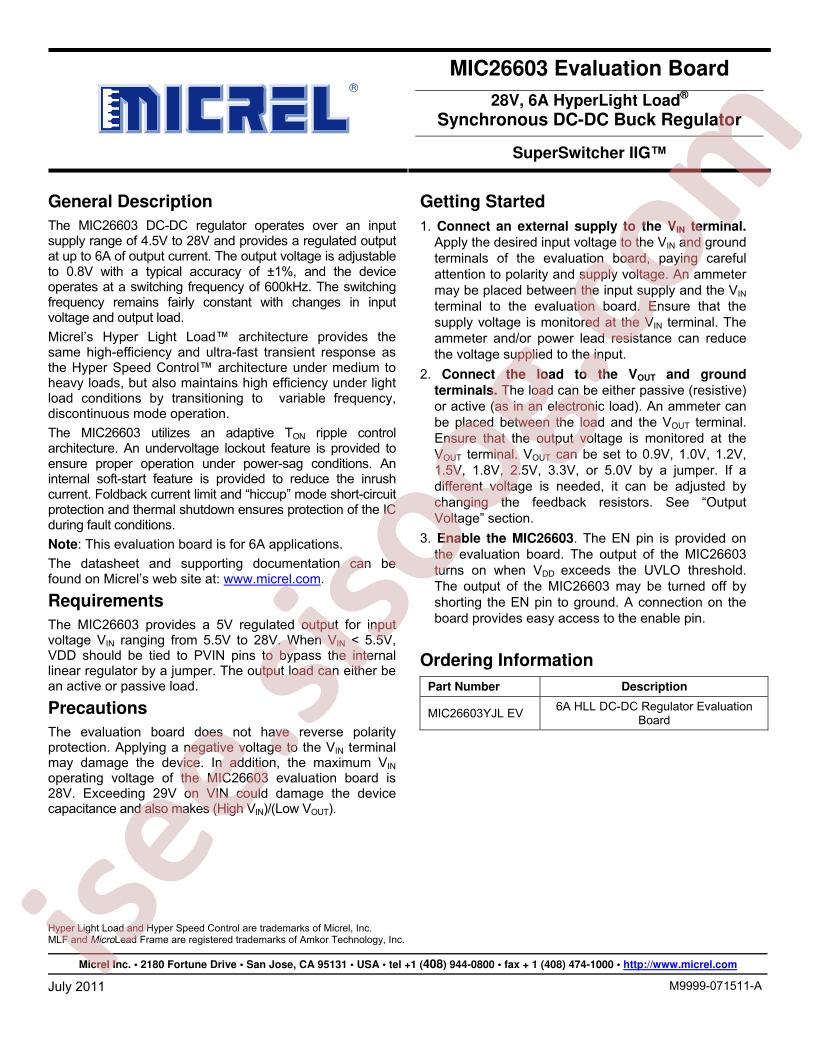 MICREL®

MIC26603 Evaluation Board

28V, 6A HyperLight Load®
Synchronous DC-DC Buck Regulator

SuperSwitcher IIG™

General Description

The MIC26603 DC-DC regulator operates over an input supply range of 4.5V to 28V and provides a regulated output at up to 6A of output current. The output voltage is adjustable to 0.8V with a typical accuracy of ±1%, and the device operates at a switching frequency of 600kHz. The switching frequency remains fairly constant with changes in input voltage and output load.

Micrel's Hyper Light Load™ architecture provides the same high-efficiency and ultra-fast transient response as the Hyper Speed Control™ architecture under medium to heavy loads, but also maintains high efficiency under light load conditions by transitioning to variable frequency, discontinuous mode operation.

The MIC26603 utilizes an adaptive $T_{ON}$ ripple control architecture. An undervoltage lockout feature is provided to ensure proper operation under power-sag conditions. An internal soft-start feature is provided to reduce the inrush current. Foldback current limit and "hiccup" mode short-circuit protection and thermal shutdown ensures protection of the IC during fault conditions.

Note: This evaluation board is for 6A applications.

The datasheet and supporting documentation can be found on Micrel's web site at: www.micrel.com.

Requirements

The MIC26603 provides a 5V regulated output for input voltage $V_{IN}$ ranging from 5.5V to 28V. When $V_{IN}$ < 5.5V, VDD should be tied to PVIN pins to bypass the internal linear regulator by a jumper. The output load can either be an active or passive load.

Precautions

The evaluation board does not have reverse polarity protection. Applying a negative voltage to the $V_{IN}$ terminal may damage the device. In addition, the maximum $V_{IN}$ operating voltage of the MIC26603 evaluation board is 28V. Exceeding 29V on VIN could damage the device capacitance and also makes (High $V_{IN}$)/(Low $V_{OUT}$).

Getting Started

1. Connect an external supply to the $V_{IN}$ terminal. Apply the desired input voltage to the $V_{IN}$ and ground terminals of the evaluation board, paying careful attention to polarity and supply voltage. An ammeter may be placed between the input supply and the $V_{IN}$ terminal to the evaluation board. Ensure that the supply voltage is monitored at the $V_{IN}$ terminal. The ammeter and/or power lead resistance can reduce the voltage supplied to the input.

2. Connect the load to the $V_{OUT}$ and ground terminals. The load can be either passive (resistive) or active (as in an electronic load). An ammeter can be placed between the load and the $V_{OUT}$ terminal. Ensure that the output voltage is monitored at the $V_{OUT}$ terminal. $V_{OUT}$ can be set to 0.9V, 1.0V, 1.2V, 1.5V, 1.8V, 2.5V, 3.3V, or 5.0V by a jumper. If a different voltage is needed, it can be adjusted by changing the feedback resistors. See "Output Voltage" section.

3. Enable the MIC26603. The EN pin is provided on the evaluation board. The output of the MIC26603 turns on when $V_{DD}$ exceeds the UVLO threshold. The output of the MIC26603 may be turned off by shorting the EN pin to ground. A connection on the board provides easy access to the enable pin.

Ordering Information

| Part Number | Description |
|---|---|
| MIC26603YJL EV | 6A HLL DC-DC Regulator Evaluation Board |

Hyper Light Load and Hyper Speed Control are trademarks of Micrel, Inc.
MLF and MicroLead Frame are registered trademarks of Amkor Technology, Inc.

Micrel Inc. • 2180 Fortune Drive • San Jose, CA 95131 • USA • tel +1 (408) 944-0800 • fax + 1 (408) 474-1000 • http://www.micrel.com

July 2011

M9999-071511-A